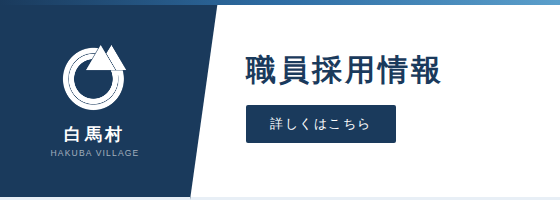 白馬村
HAKUBA VILLAGE

職員採用情報

詳しくはこちら